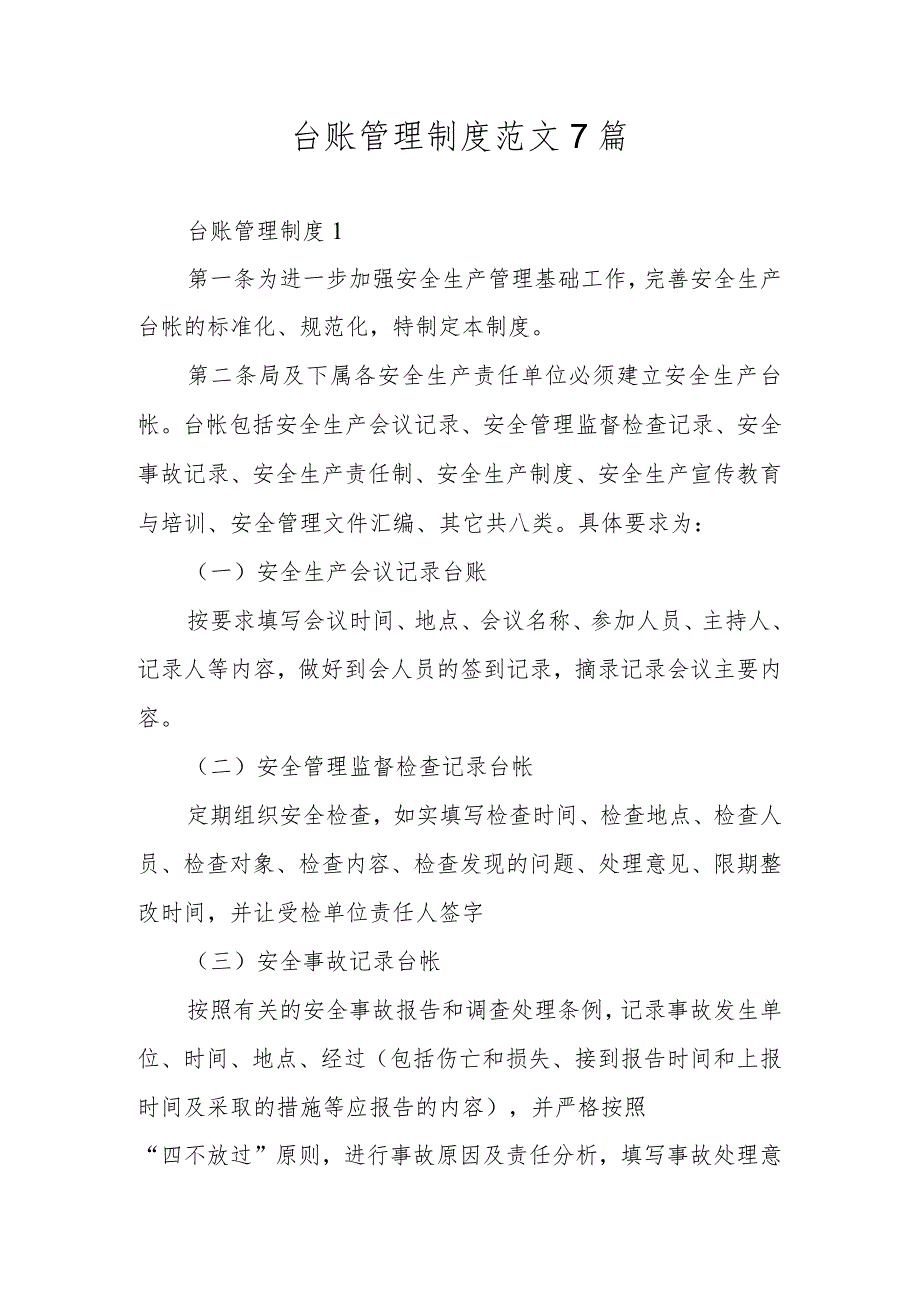 台账管理制度范文7篇

台账管理制度1

第一条为进一步加强安全生产管理基础工作，完善安全生产台帐的标准化、规范化，特制定本制度。

第二条局及下属各安全生产责任单位必须建立安全生产台帐。台帐包括安全生产会议记录、安全管理监督检查记录、安全事故记录、安全生产责任制、安全生产制度、安全生产宣传教育与培训、安全管理文件汇编、其它共八类。具体要求为：

（一）安全生产会议记录台账

按要求填写会议时间、地点、会议名称、参加人员、主持人、记录人等内容，做好到会人员的签到记录，摘录记录会议主要内容。

（二）安全管理监督检查记录台帐

定期组织安全检查，如实填写检查时间、检查地点、检查人员、检查对象、检查内容、检查发现的问题、处理意见、限期整改时间，并让受检单位责任人签字

（三）安全事故记录台帐

按照有关的安全事故报告和调查处理条例，记录事故发生单位、时间、地点、经过（包括伤亡和损失、接到报告时间和上报时间及采取的措施等应报告的内容），并严格按照

“四不放过”原则，进行事故原因及责任分析，填写事故处理意